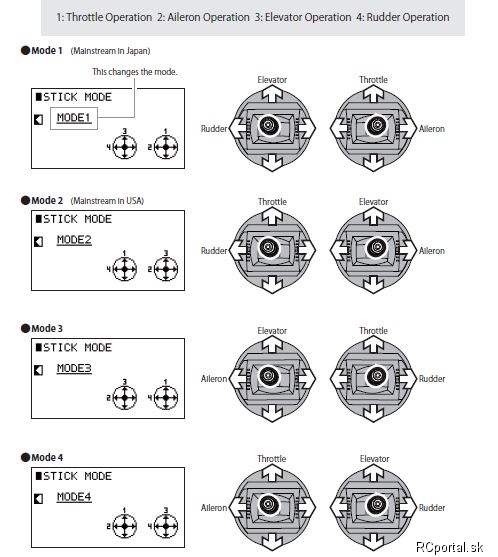 1: Throttle Operation 2: Aileron Operation 3: Elevator Operation 4: Rudder Operation

●Mode 1 (Mainstream in Japan)

This changes the mode.

■STICK MODE

MODE1

3
4
1
2

Elevator
Rudder
Throttle
Aileron

●Mode 2 (Mainstream in USA)

■STICK MODE

MODE2

1
4
3
2

Throttle
Rudder
Elevator
Aileron

●Mode 3

■STICK MODE

MODE3

3
2
1
4

Elevator
Aileron
Throttle
Rudder

●Mode 4

■STICK MODE

MODE4

1
2
3
4

Throttle
Aileron
Elevator
Rudder

RCportal.sk